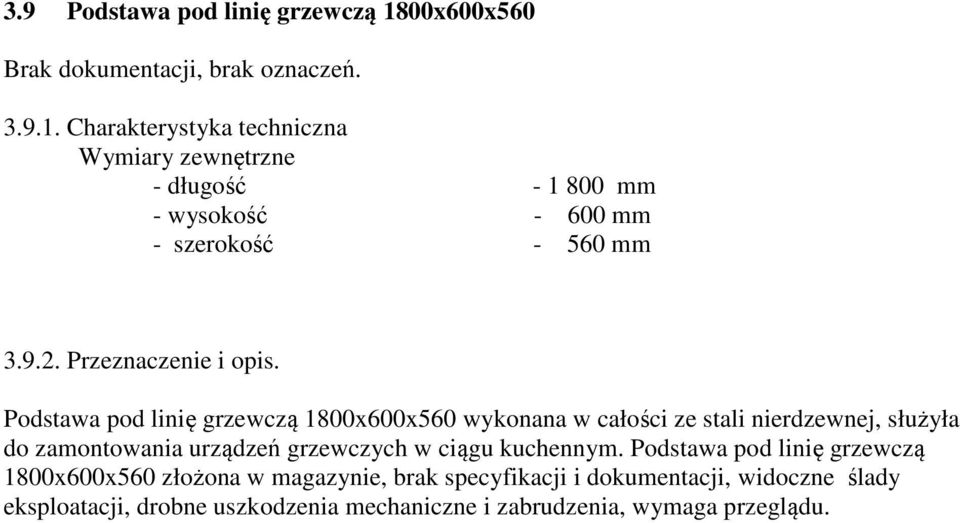 3.9 Podstawa pod linię grzewczą 1800x600x560

Brak dokumentacji, brak oznaczeń.

3.9.1. Charakterystyka techniczna
Wymiary zewnętrzne
- długość - 1 800 mm
- wysokość - 600 mm
- szerokość - 560 mm

3.9.2. Przeznaczenie i opis.

Podstawa pod linię grzewczą 1800x600x560 wykonana w całości ze stali nierdzewnej, służyła do zamontowania urządzeń grzewczych w ciągu kuchennym. Podstawa pod linię grzewczą 1800x600x560 złożona w magazynie, brak specyfikacji i dokumentacji, widoczne ślady eksploatacji, drobne uszkodzenia mechaniczne i zabrudzenia, wymaga przeglądu.